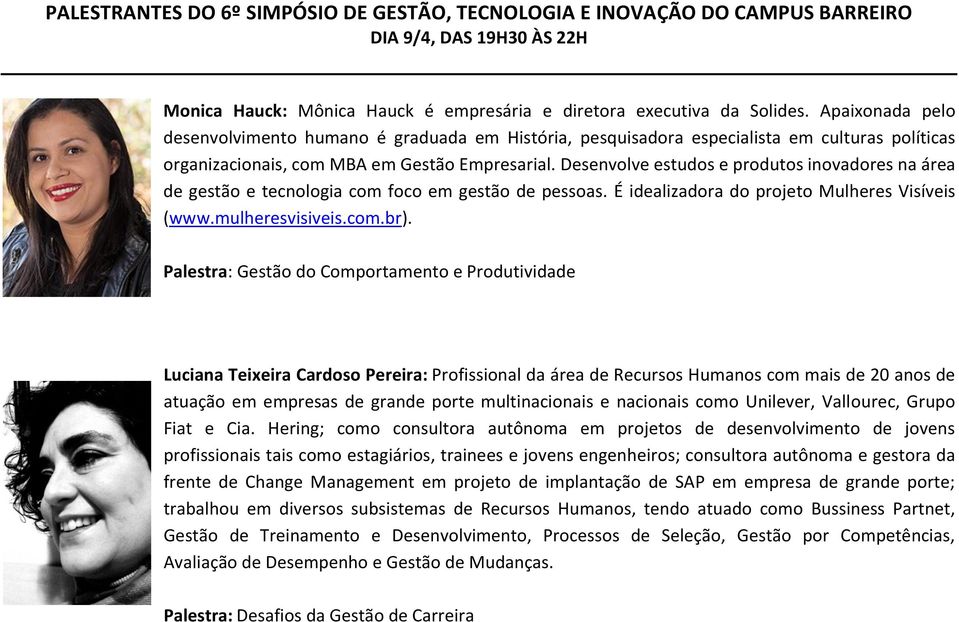 PALESTRANTES DO 6º SIMPÓSIO DE GESTÃO, TECNOLOGIA E INOVAÇÃO DO CAMPUS BARREIRO
DIA 9/4, DAS 19H30 ÀS 22H

Monica Hauck: Mônica Hauck é empresária e diretora executiva da Solides. Apaixonada pelo desenvolvimento humano é graduada em História, pesquisadora especialista em culturas políticas organizacionais, com MBA em Gestão Empresarial. Desenvolve estudos e produtos inovadores na área de gestão e tecnologia com foco em gestão de pessoas. É idealizadora do projeto Mulheres Visíveis (www.mulheresvisiveis.com.br).

Palestra: Gestão do Comportamento e Produtividade

Luciana Teixeira Cardoso Pereira: Profissional da área de Recursos Humanos com mais de 20 anos de atuação em empresas de grande porte multinacionais e nacionais como Unilever, Vallourec, Grupo Fiat e Cia. Hering; como consultora autônoma em projetos de desenvolvimento de jovens profissionais tais como estagiários, trainees e jovens engenheiros; consultora autônoma e gestora da frente de Change Management em projeto de implantação de SAP em empresa de grande porte; trabalhou em diversos subsistemas de Recursos Humanos, tendo atuado como Bussiness Partnet, Gestão de Treinamento e Desenvolvimento, Processos de Seleção, Gestão por Competências, Avaliação de Desempenho e Gestão de Mudanças.

Palestra: Desafios da Gestão de Carreira